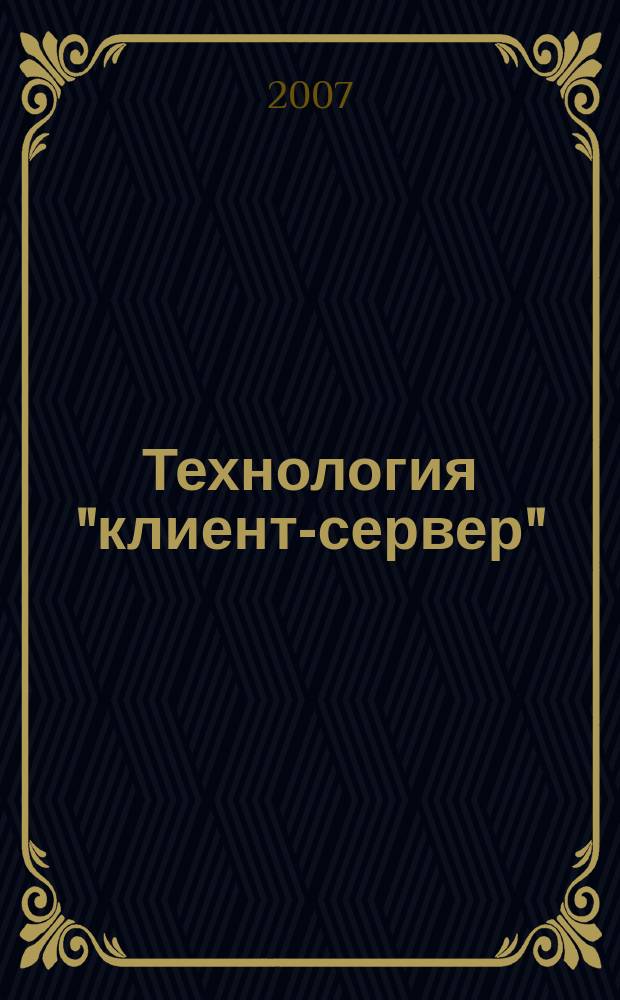 2007

Технология "клиент-сервер"